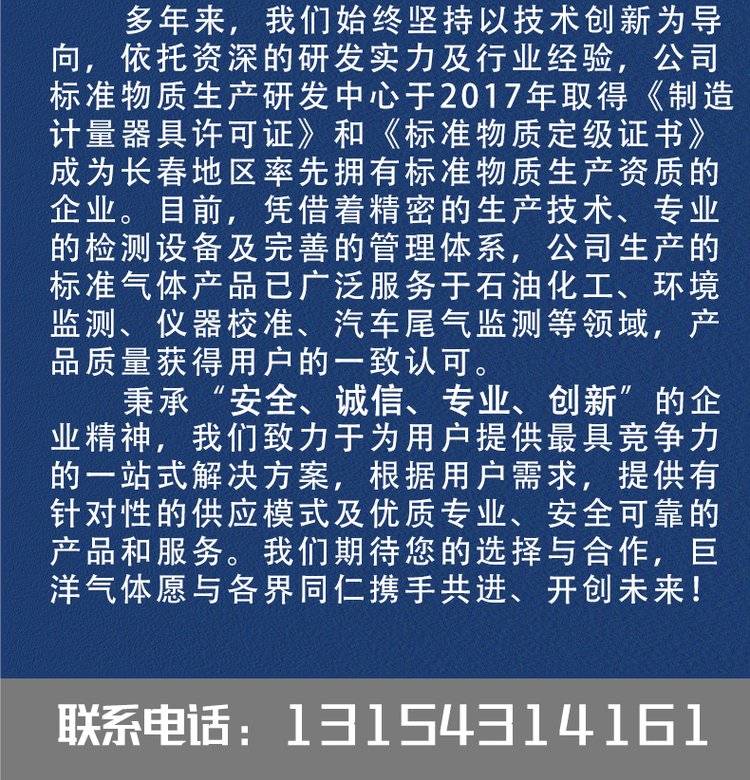 多年来，我们始终坚持以技术创新为导向，依托资深的研发实力及行业经验，公司标准物质生产研发中心于2017年取得《制造计量器具许可证》和《标准物质定级证书》成为长春地区率先拥有标准物质生产资质的企业。目前，凭借着精密的生产技术、专业的检测设备及完善的管理体系，公司生产的标准气体产品已广泛服务于石油化工、环境监测、仪器校准、汽车尾气监测等领域，产品质量获得用户的一致认可。

秉承“安全、诚信、专业、创新”的企业精神，我们致力于为用户提供最具竞争力的一站式解决方案，根据用户需求，提供有针对性的供应模式及优质专业、安全可靠的产品和服务。我们期待您的选择与合作，巨洋气体愿与各界同仁携手共进、开创未来！

联系电话：13154314161